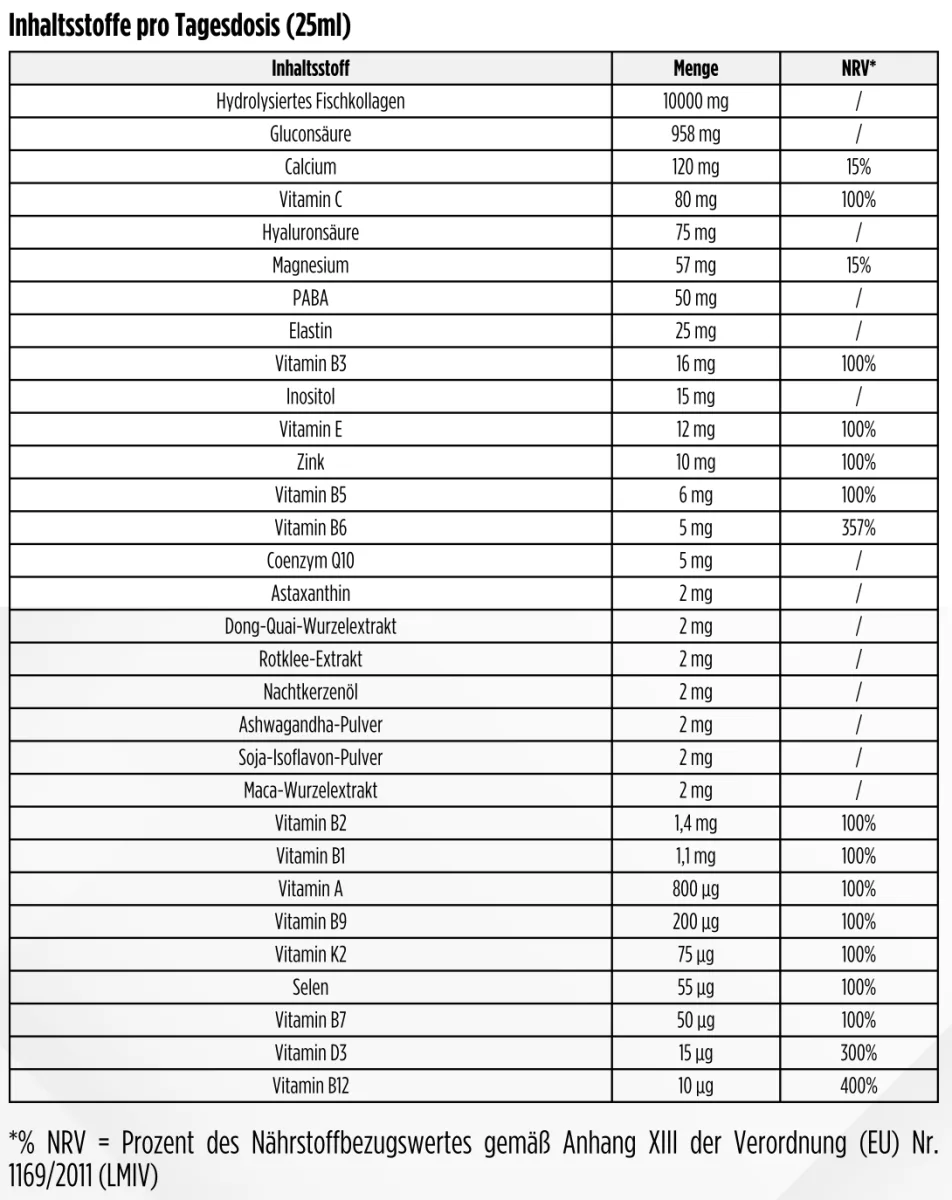 Inhaltsstoffe pro Tagesdosis (25ml)

| Inhaltsstoff | Menge | NRV* |
|---|---|---|
| Hydrolysiertes Fischkollagen | 10000 mg | / |
| Gluconsäure | 958 mg | / |
| Calcium | 120 mg | 15% |
| Vitamin C | 80 mg | 100% |
| Hyaluronsäure | 75 mg | / |
| Magnesium | 57 mg | 15% |
| PABA | 50 mg | / |
| Elastin | 25 mg | / |
| Vitamin B3 | 16 mg | 100% |
| Inositol | 15 mg | / |
| Vitamin E | 12 mg | 100% |
| Zink | 10 mg | 100% |
| Vitamin B5 | 6 mg | 100% |
| Vitamin B6 | 5 mg | 357% |
| Coenzym Q10 | 5 mg | / |
| Astaxanthin | 2 mg | / |
| Dong-Quai-Wurzelextrakt | 2 mg | / |
| Rotklee-Extrakt | 2 mg | / |
| Nachtkerzenöl | 2 mg | / |
| Ashwagandha-Pulver | 2 mg | / |
| Soja-Isoflavon-Pulver | 2 mg | / |
| Maca-Wurzelextrakt | 2 mg | / |
| Vitamin B2 | 1,4 mg | 100% |
| Vitamin B1 | 1,1 mg | 100% |
| Vitamin A | 800 µg | 100% |
| Vitamin B9 | 200 µg | 100% |
| Vitamin K2 | 75 µg | 100% |
| Selen | 55 µg | 100% |
| Vitamin B7 | 50 µg | 100% |
| Vitamin D3 | 15 µg | 300% |
| Vitamin B12 | 10 µg | 400% |

*% NRV = Prozent des Nährstoffbezugswertes gemäß Anhang XIII der Verordnung (EU) Nr. 1169/2011 (LMIV)